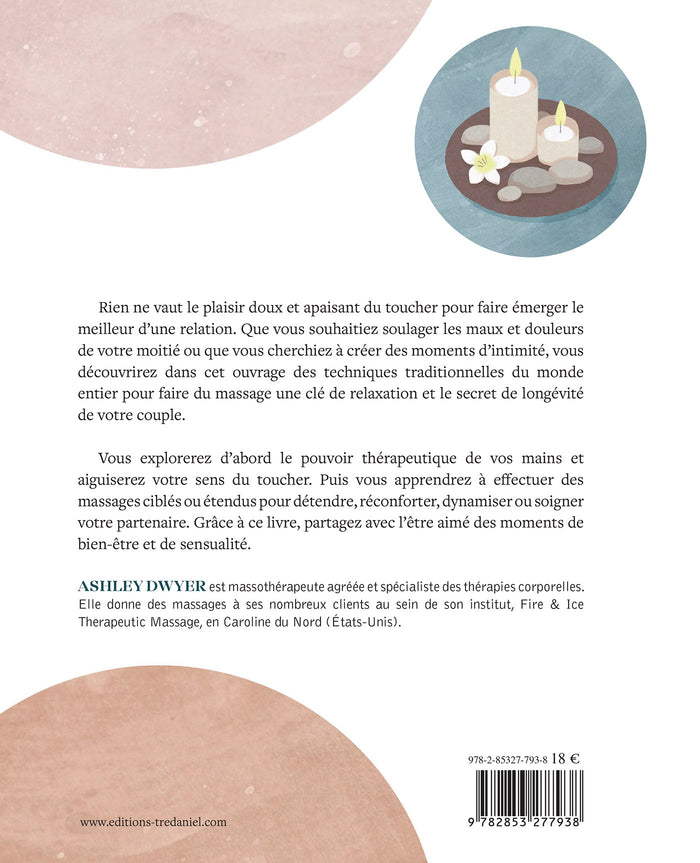 Rien ne vaut le plaisir doux et apaisant du toucher pour faire émerger le meilleur d'une relation. Que vous souhaitiez soulager les maux et douleurs de votre moitié ou que vous cherchiez à créer des moments d'intimité, vous découvrirez dans cet ouvrage des techniques traditionnelles du monde entier pour faire du massage une clé de relaxation et le secret de longévité de votre couple.

Vous explorerez d'abord le pouvoir thérapeutique de vos mains et aiguiserez votre sens du toucher. Puis vous apprendrez à effectuer des massages ciblés ou étendus pour détendre, réconforter, dynamiser ou soigner votre partenaire. Grâce à ce livre, partagez avec l'être aimé des moments de bien-être et de sensualité.

ASHLEY DWYER est massothérapeute agréée et spécialiste des thérapies corporelles. Elle donne des massages à ses nombreux clients au sein de son institut, Fire & Ice Therapeutic Massage, en Caroline du Nord (États-Unis).

978-2-85327-793-8 18 €

9 782853 277938

www.editions-tredaniel.com